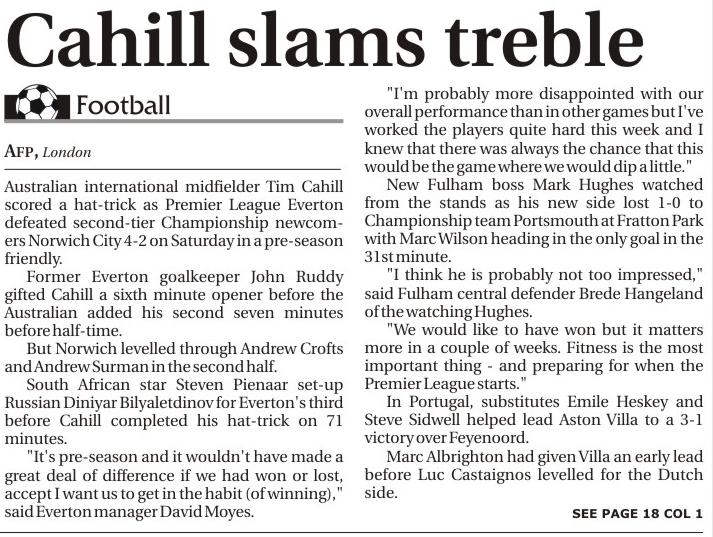 Cahill slams treble

Football

AFP, London

Australian international midfielder Tim Cahill scored a hat-trick as Premier League Everton defeated second-tier Championship newcomers Norwich City 4-2 on Saturday in a pre-season friendly.

Former Everton goalkeeper John Ruddy gifted Cahill a sixth minute opener before the Australian added his second seven minutes before half-time.

But Norwich levelled through Andrew Crofts and Andrew Surman in the second half.

South African star Steven Pienaar set-up Russian Diniyar Bilyaletdinov for Everton's third before Cahill completed his hat-trick on 71 minutes.

"It's pre-season and it wouldn't have made a great deal of difference if we had won or lost, accept I want us to get in the habit (of winning)," said Everton manager David Moyes.

"I'm probably more disappointed with our overall performance than in other games but I've worked the players quite hard this week and I knew that there was always the chance that this would be the game where we would dip a little."

New Fulham boss Mark Hughes watched from the stands as his new side lost 1-0 to Championship team Portsmouth at Fratton Park with Marc Wilson heading in the only goal in the 31st minute.

"I think he is probably not too impressed," said Fulham central defender Brede Hangeland of the watching Hughes.

"We would like to have won but it matters more in a couple of weeks. Fitness is the most important thing - and preparing for when the Premier League starts."

In Portugal, substitutes Emile Heskey and Steve Sidwell helped lead Aston Villa to a 3-1 victory over Feyenoord.

Marc Albrighton had given Villa an early lead before Luc Castaignos levelled for the Dutch side.

SEE PAGE 18 COL 1